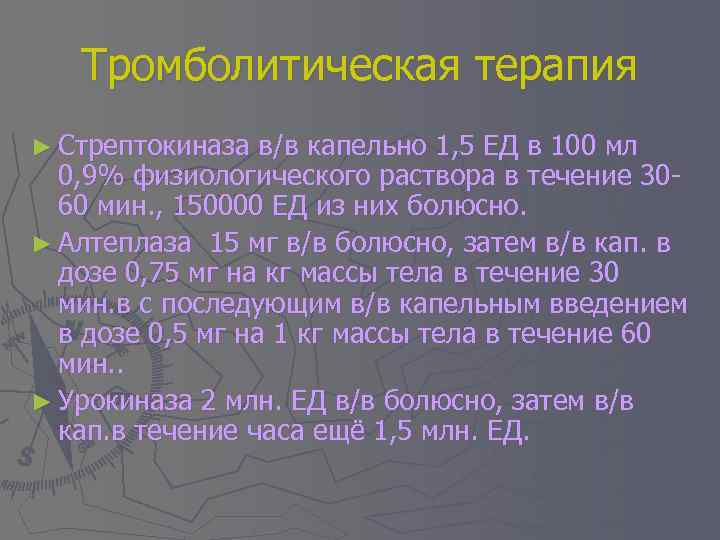 Тромболитическая терапия

► Стрептокиназа в/в капельно 1,5 ЕД в 100 мл 0,9% физиологического раствора в течение 30-60 мин., 150000 ЕД из них болюсно.

► Алтеплаза  15 мг в/в болюсно, затем в/в кап. в дозе 0,75 мг на кг массы тела в течение 30 мин.в с последующим в/в капельным введением в дозе 0,5 мг на 1 кг массы тела в течение 60 мин..

► Урокиназа 2 млн. ЕД в/в болюсно, затем в/в кап.в течение часа ещё 1,5 млн. ЕД.